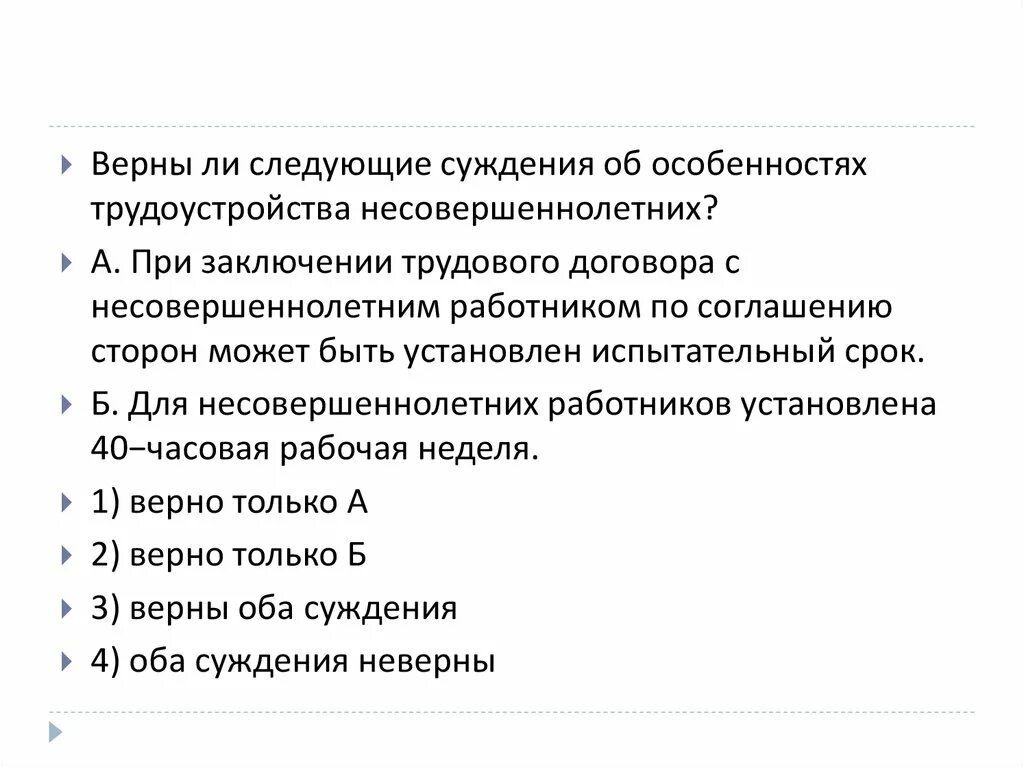 Верны ли следующие суждения об особенностях трудоустройства несовершеннолетних?

А. При заключении трудового договора с несовершеннолетним работником по соглашению сторон может быть установлен испытательный срок.

Б. Для несовершеннолетних работников установлена 40–часовая рабочая неделя.

1) верно только А

2) верно только Б

3) верны оба суждения

4) оба суждения неверны